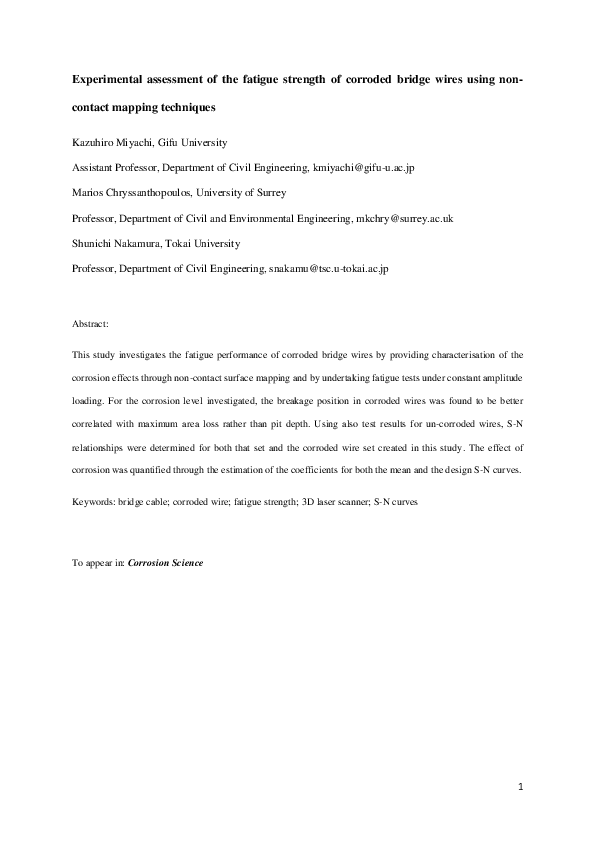 Experimental assessment of the fatigue strength of corroded bridge wires using non-contact mapping techniques

Kazuhiro Miyachi, Gifu University

Assistant Professor, Department of Civil Engineering, kmiyachi@gifu-u.ac.jp

Marios Chryssanthopoulos, University of Surrey

Professor, Department of Civil and Environmental Engineering, mkchry@surrey.ac.uk

Shunichi Nakamura, Tokai University

Professor, Department of Civil Engineering, snakamu@tsc.u-tokai.ac.jp

Abstract:

This study investigates the fatigue performance of corroded bridge wires by providing characterisation of the corrosion effects through non-contact surface mapping and by undertaking fatigue tests under constant amplitude loading. For the corrosion level investigated, the breakage position in corroded wires was found to be better correlated with maximum area loss rather than pit depth. Using also test results for un-corroded wires, S-N relationships were determined for both that set and the corroded wire set created in this study. The effect of corrosion was quantified through the estimation of the coefficients for both the mean and the design S-N curves.

Keywords: bridge cable; corroded wire; fatigue strength; 3D laser scanner; S-N curves

To appear in: Corrosion Science

1